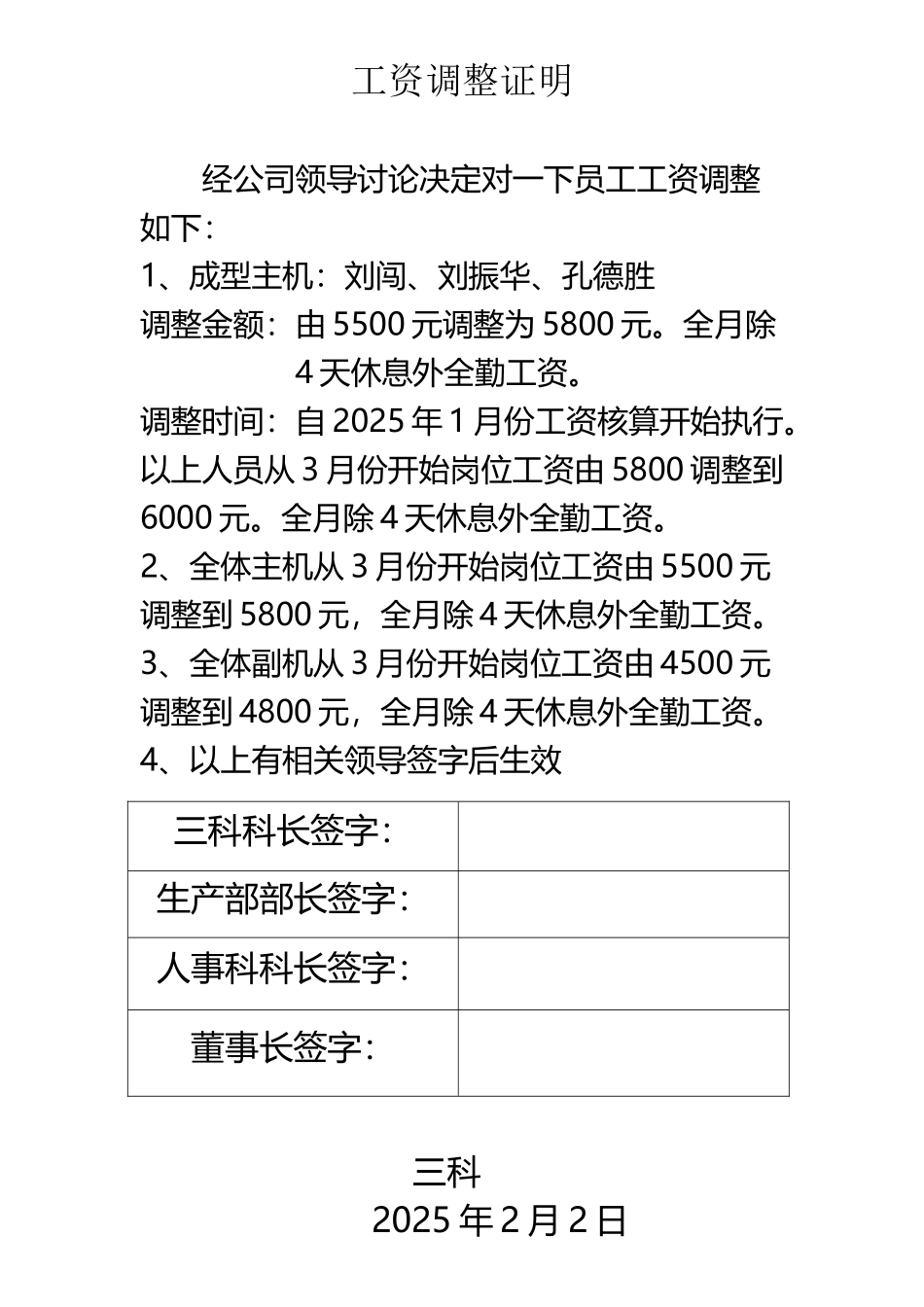 工资调整证明

经公司领导讨论决定对一下员工工资调整如下：

1、成型主机：刘闯、刘振华、孔德胜

调整金额：由 5500 元调整为 5800 元。全月除 4 天休息外全勤工资。

调整时间：自 2025 年 1 月份工资核算开始执行。

以上人员从 3 月份开始岗位工资由 5800 调整到 6000 元。全月除 4 天休息外全勤工资。

2、全体主机从 3 月份开始岗位工资由 5500 元调整到 5800 元，全月除 4 天休息外全勤工资。

3、全体副机从 3 月份开始岗位工资由 4500 元调整到 4800 元，全月除 4 天休息外全勤工资。

4、以上有相关领导签字后生效

| 三科科长签字： | |
|---|---|
| 生产部部长签字： | |
| 人事科科长签字： | |
| 董事长签字： | |

三科

2025 年 2 月 2 日